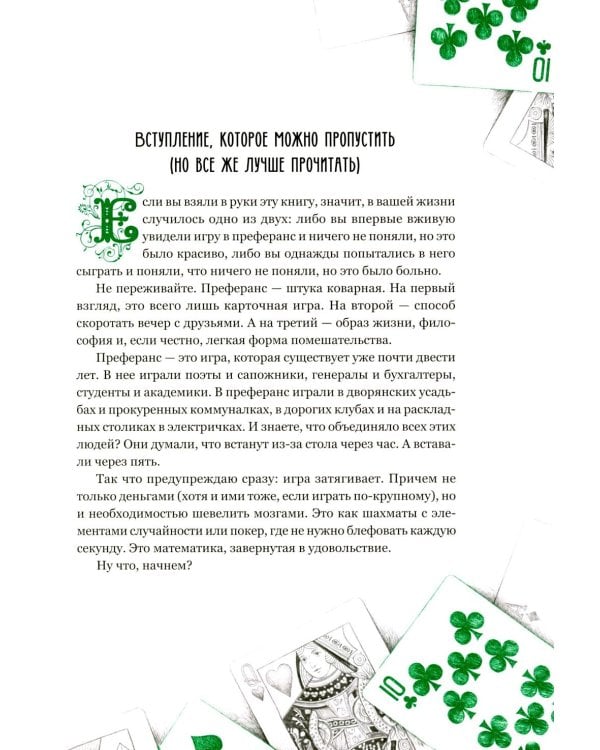 ВСТУПЛЕНИЕ, КОТОРОЕ МОЖНО ПРОПУСТИТЬ
(НО ВСЕ ЖЕ ЛУЧШЕ ПРОЧИТАТЬ)

Если вы взяли в руки эту книгу, значит, в вашей жизни случилось одно из двух: либо вы впервые вживую увидели игру в преферанс и ничего не поняли, но это было красиво, либо вы однажды попытались в него сыграть и поняли, что ничего не поняли, но это было больно.

Не переживайте. Преферанс — штука коварная. На первый взгляд, это всего лишь карточная игра. На второй — способ скоротать вечер с друзьями. А на третий — образ жизни, философия и, если честно, легкая форма помешательства.

Преферанс — это игра, которая существует уже почти двести лет. В нее играли поэты и сапожники, генералы и бухгалтеры, студенты и академики. В преферанс играли в дворянских усадьбах и прокуренных коммуналках, в дорогих клубах и на раскладных столиках в электричках. И знаете, что объединяло всех этих людей? Они думали, что встанут из-за стола через час. А вставали через пять.

Так что предупреждаю сразу: игра затягивает. Причем не только деньгами (хотя и ими тоже, если играть по-крупному), но и необходимостью шевелить мозгами. Это как шахматы с элементами случайности или покер, где не нужно блефовать каждую секунду. Это математика, завернутая в удовольствие.

Ну что, начнем?